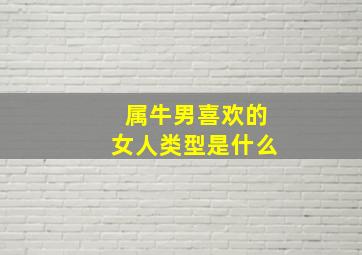 属牛男喜欢的
女人类型是什么